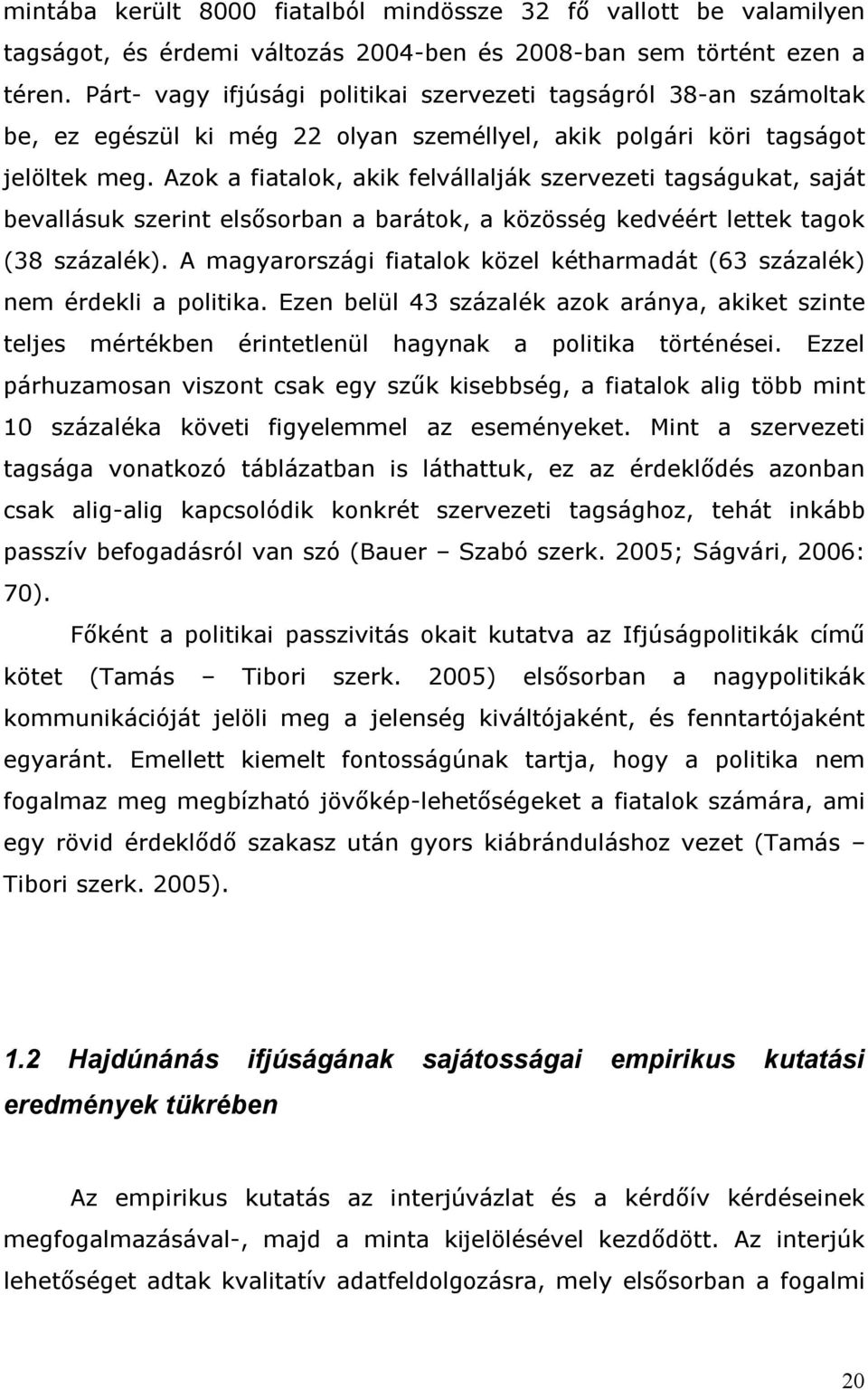 mintába került 8000 fiatalból mindössze 32 fő vallott be valamilyen tagságot, és érdemi változás 2004-ben és 2008-ban sem történt ezen a téren. Párt- vagy ifjúsági politikai szervezeti tagságról 38-an számoltak be, ez egészül ki még 22 olyan személlyel, akik polgári köri tagságot jelöltek meg. Azok a fiatalok, akik felvállalják szervezeti tagságukat, saját bevallásuk szerint elsősorban a barátok, a közösség kedvéért lettek tagok (38 százalék). A magyarországi fiatalok közel kétharmadát (63 százalék) nem érdekli a politika. Ezen belül 43 százalék azok aránya, akiket szinte teljes mértékben érintetlenül hagynak a politika történései. Ezzel párhuzamosan viszont csak egy szűk kisebbség, a fiatalok alig több mint 10 százaléka követi figyelemmel az eseményeket. Mint a szervezeti tagsága vonatkozó táblázatban is láthattuk, ez az érdeklődés azonban csak alig-alig kapcsolódik konkrét szervezeti tagsághoz, tehát inkább passzív befogadásról van szó (Bauer – Szabó szerk. 2005; Ságvári, 2006: 70).

Főként a politikai passzivitás okait kutatva az Ifjúságpolitikák című kötet (Tamás – Tibori szerk. 2005) elsősorban a nagypolitikák kommunikációját jelöli meg a jelenség kiváltójaként, és fenntartójaként egyaránt. Emellett kiemelt fontosságúnak tartja, hogy a politika nem fogalmaz meg megbízható jövőkép-lehetőségeket a fiatalok számára, ami egy rövid érdeklődő szakasz után gyors kiábránduláshoz vezet (Tamás – Tibori szerk. 2005).

1.2 Hajdúnánás ifjúságának sajátosságai empirikus kutatási eredmények tükrében

Az empirikus kutatás az interjúvázlat és a kérdőív kérdéseinek megfogalmazásával-, majd a minta kijelölésével kezdődött. Az interjúk lehetőséget adtak kvalitatív adatfeldolgozásra, mely elsősorban a fogalmi

20